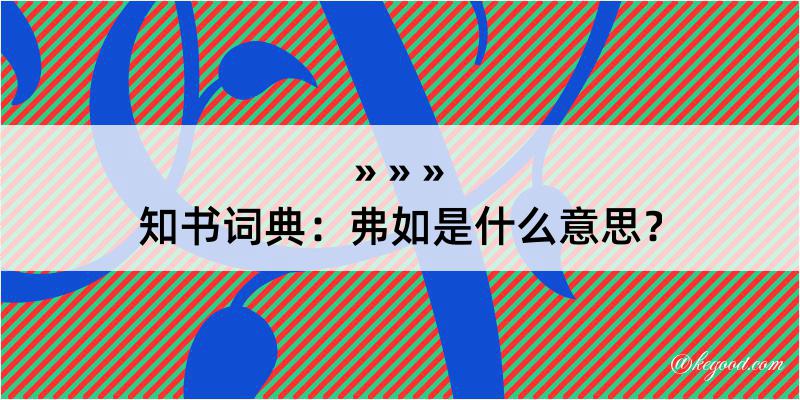 » » »
知书词典：弗如是什么意思？
@kegood.com